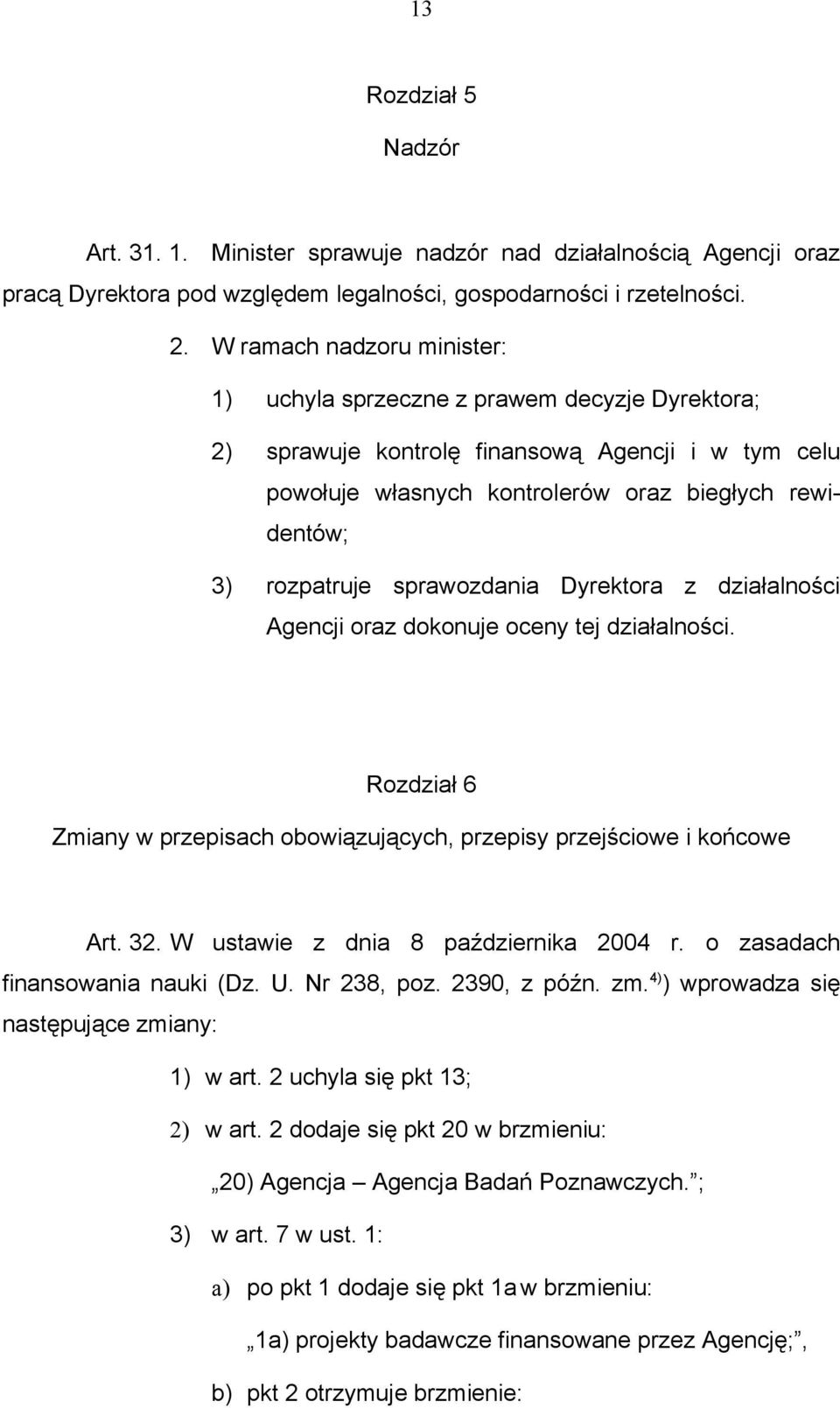 13

Rozdział 5

Nadzór

Art. 31. 1. Minister sprawuje nadzór nad działalnością Agencji oraz pracą Dyrektora pod względem legalności, gospodarności i rzetelności.

2. W ramach nadzoru minister:

1) uchyla sprzeczne z prawem decyzje Dyrektora;

2) sprawuje kontrolę finansową Agencji i w tym celu powołuje własnych kontrolerów oraz biegłych rewidentów;

3) rozpatruje sprawozdania Dyrektora z działalności Agencji oraz dokonuje oceny tej działalności.

Rozdział 6

Zmiany w przepisach obowiązujących, przepisy przejściowe i końcowe

Art. 32. W ustawie z dnia 8 października 2004 r. o zasadach finansowania nauki (Dz. U. Nr 238, poz. 2390, z późn. zm.$^{4)}$) wprowadza się następujące zmiany:

1) w art. 2 uchyla się pkt 13;

2) w art. 2 dodaje się pkt 20 w brzmieniu:

„20) Agencja – Agencja Badań Poznawczych.”;

3) w art. 7 w ust. 1:

a) po pkt 1 dodaje się pkt 1a w brzmieniu:

„1a) projekty badawcze finansowane przez Agencję;”,

b) pkt 2 otrzymuje brzmienie: